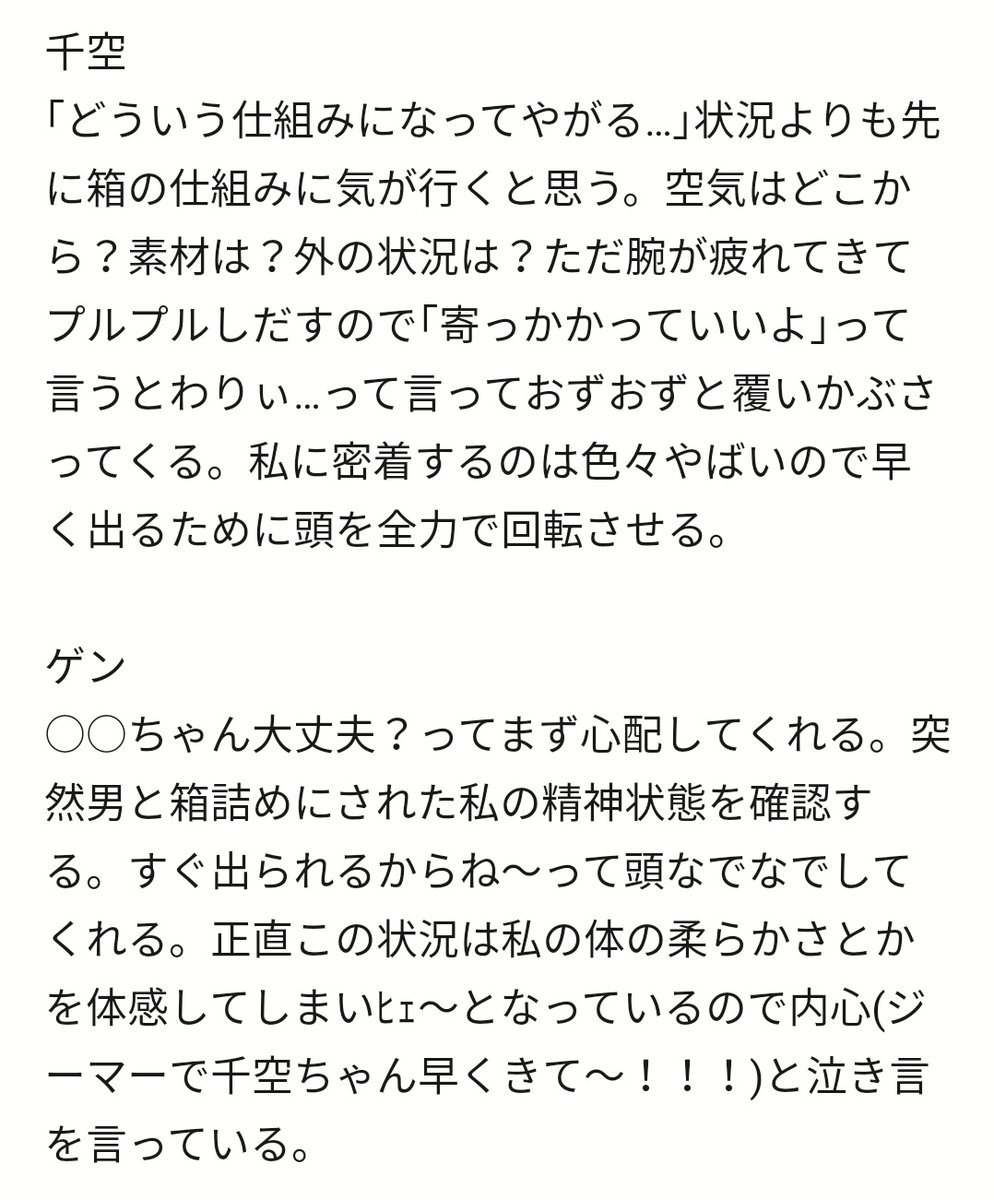 千空
「どういう仕組みになってやがる…」状況よりも先に箱の仕組みに気が行くと思う。空気はどこから？素材は？外の状況は？ただ腕が疲れてきてプルプルしだすので「寄っかかっていいよ」って言うとわりぃ…って言っておずおずと覆いかぶさってくる。私に密着するのは色々やばいので早く出るために頭を全力で回転させる。

ゲン
○○ちゃん大丈夫？ってまず心配してくれる。突然男と箱詰めにされた私の精神状態を確認する。すぐ出られるからね〜って頭なでなでしてくれる。正直この状況は私の体の柔らかさとかを体感してしまいﾋｪ〜となっているので内心(ジーマーで千空ちゃん早くきて〜！！！)と泣き言を言っている。